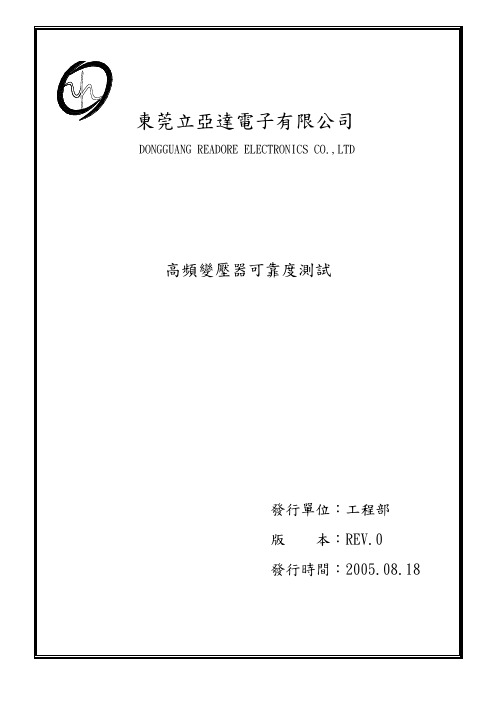 東莞立亞達電子有限公司
DONGGUANG READORE ELECTRONICS CO.,LTD

高頻變壓器可靠度測試

發行單位：工程部
版　　本：REV.0
發行時間：2005.08.18